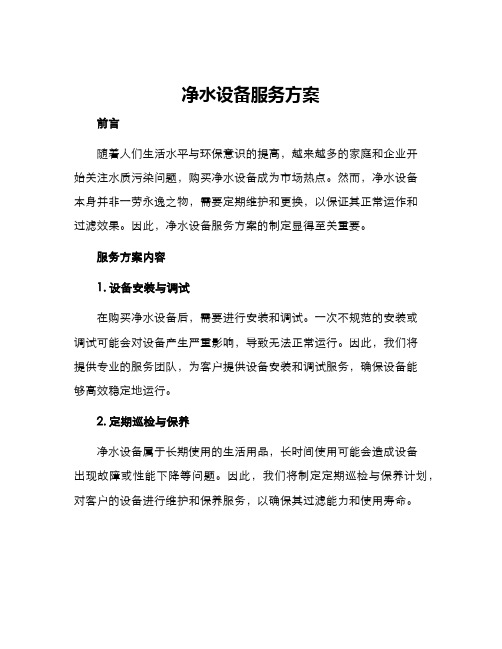 净水设备服务方案

前言

随着人们生活水平与环保意识的提高，越来越多的家庭和企业开始关注水质污染问题，购买净水设备成为市场热点。然而，净水设备本身并非一劳永逸之物，需要定期维护和更换，以保证其正常运作和过滤效果。因此，净水设备服务方案的制定显得至关重要。

服务方案内容

1. 设备安装与调试

在购买净水设备后，需要进行安装和调试。一次不规范的安装或调试可能会对设备产生严重影响，导致无法正常运行。因此，我们将提供专业的服务团队，为客户提供设备安装和调试服务，确保设备能够高效稳定地运行。

2. 定期巡检与保养

净水设备属于长期使用的生活用品，长时间使用可能会造成设备出现故障或性能下降等问题。因此，我们将制定定期巡检与保养计划，对客户的设备进行维护和保养服务，以确保其过滤能力和使用寿命。